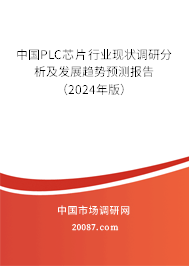 中国PLC芯片行业现状调研分析及发展趋势预测报告（2024年版）

中国市场调研网

20087.com